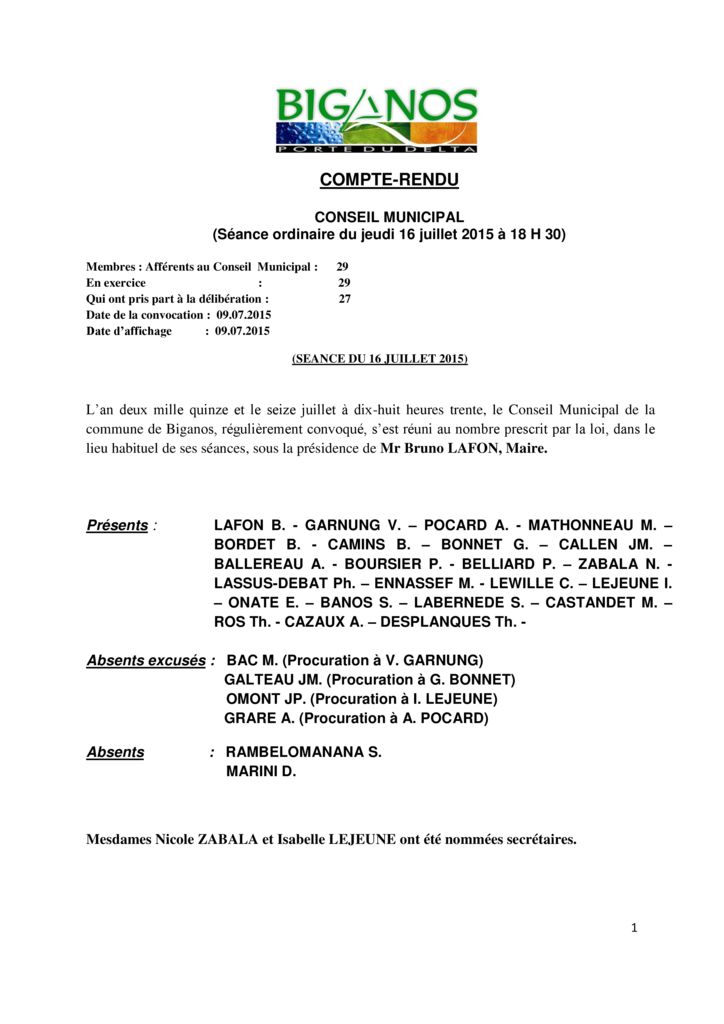 BIGANOS
PORTE DU DELTA

COMPTE-RENDU

CONSEIL MUNICIPAL
(Séance ordinaire du jeudi 16 juillet 2015 à 18 H 30)

Membres : Afférents au Conseil Municipal : 29
En exercice : 29
Qui ont pris part à la délibération : 27
Date de la convocation : 09.07.2015
Date d'affichage : 09.07.2015

(SEANCE DU 16 JUILLET 2015)

L'an deux mille quinze et le seize juillet à dix-huit heures trente, le Conseil Municipal de la commune de Biganos, régulièrement convoqué, s'est réuni au nombre prescrit par la loi, dans le lieu habituel de ses séances, sous la présidence de Mr Bruno LAFON, Maire.

Présents : LAFON B. - GARNUNG V. – POCARD A. - MATHONNEAU M. – BORDET B. - CAMINS B. – BONNET G. – CALLEN JM. – BALLEREAU A. - BOURSIER P. - BELLIARD P. – ZABALA N. - LASSUS-DEBAT Ph. – ENNASSEF M. - LEWILLE C. – LEJEUNE I. – ONATE E. – BANOS S. – LABERNEDE S. – CASTANDET M. – ROS Th. - CAZAUX A. – DESPLANQUES Th. -

Absents excusés : BAC M. (Procuration à V. GARNUNG)
GALTEAU JM. (Procuration à G. BONNET)
OMONT JP. (Procuration à I. LEJEUNE)
GRARE A. (Procuration à A. POCARD)

Absents : RAMBELOMANANA S.
MARINI D.

Mesdames Nicole ZABALA et Isabelle LEJEUNE ont été nommées secrétaires.

1